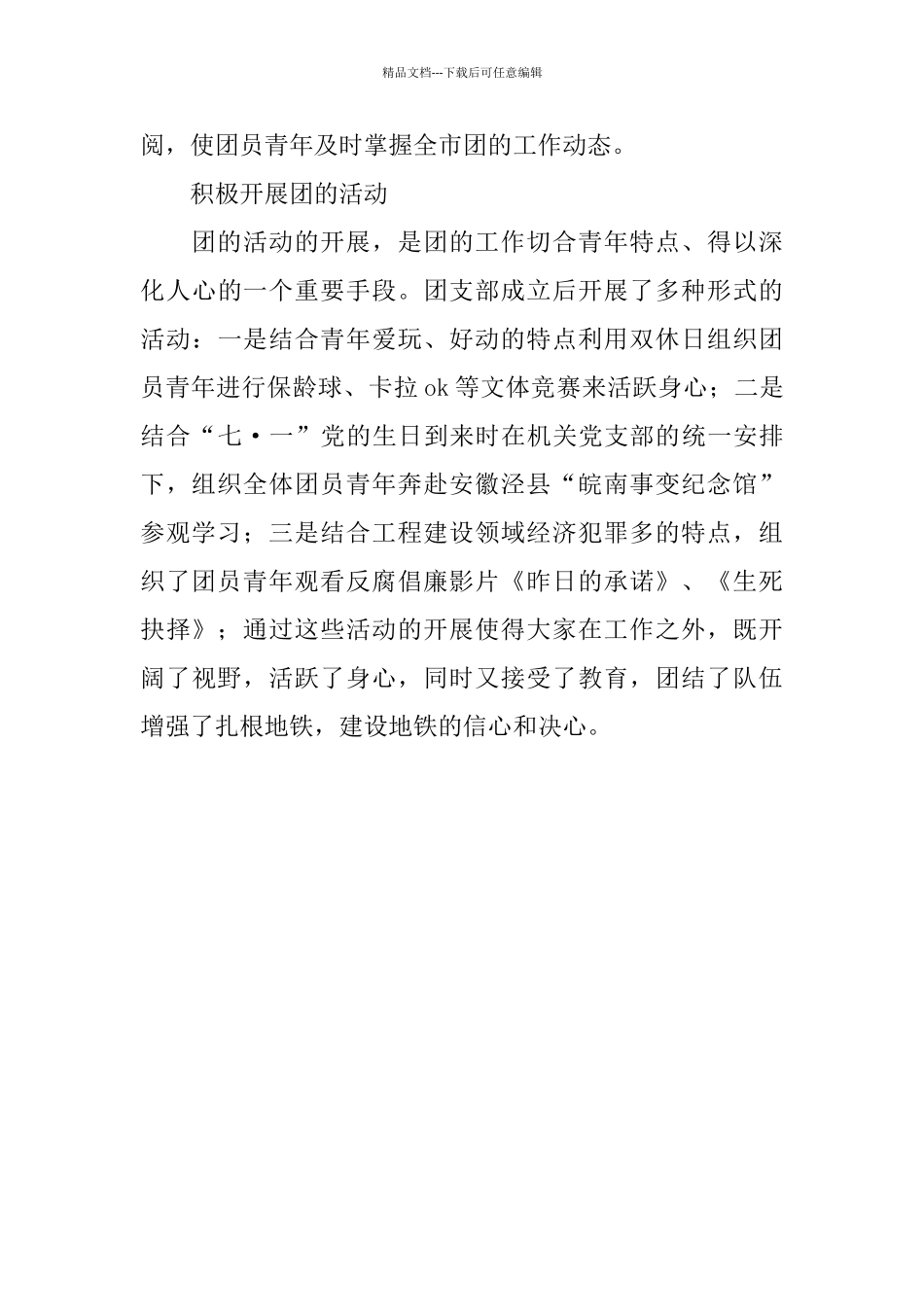 精品文档---下载后可任意编辑

阅，使团员青年及时掌握全市团的工作动态。

积极开展团的活动

团的活动的开展，是团的工作切合青年特点、得以深化人心的一个重要手段。团支部成立后开展了多种形式的活动：一是结合青年爱玩、好动的特点利用双休日组织团员青年进行保龄球、卡拉 ok 等文体竞赛来活跃身心；二是结合“七·一”党的生日到来时在机关党支部的统一安排下，组织全体团员青年奔赴安徽泾县“皖南事变纪念馆”参观学习；三是结合工程建设领域经济犯罪多的特点，组织了团员青年观看反腐倡廉影片《昨日的承诺》、《生死抉择》；通过这些活动的开展使得大家在工作之外，既开阔了视野，活跃了身心，同时又接受了教育，团结了队伍增强了扎根地铁，建设地铁的信心和决心。